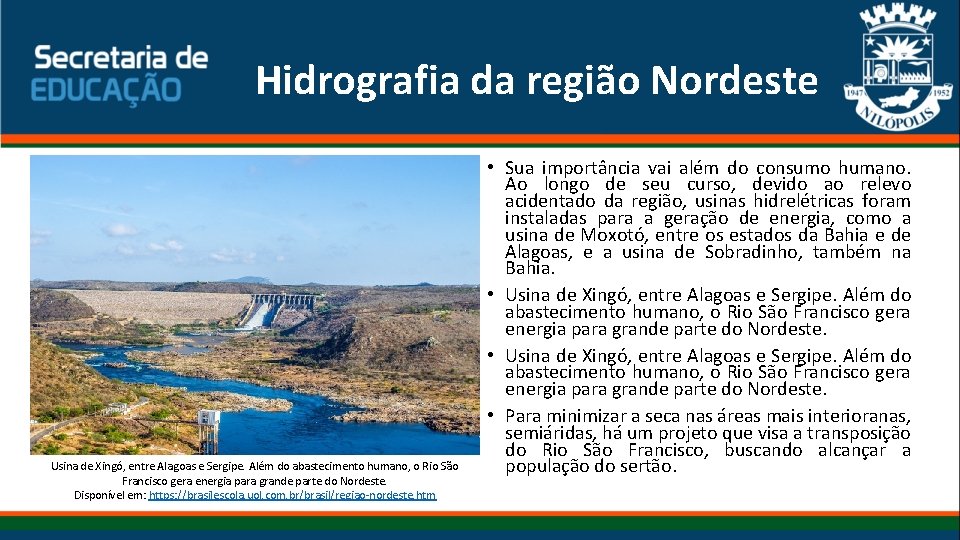 Secretaria de EDUCAÇÃO

Hidrografia da região Nordeste

1947 1952 NILÓPOLIS

Usina de Xingó, entre Alagoas e Sergipe. Além do abastecimento humano, o Rio São Francisco gera energia para grande parte do Nordeste.
Disponível em: https://brasilescola.uol.com.br/brasil/regiao-nordeste.htm

• Sua importância vai além do consumo humano. Ao longo de seu curso, devido ao relevo acidentado da região, usinas hidrelétricas foram instaladas para a geração de energia, como a usina de Moxotó, entre os estados da Bahia e de Alagoas, e a usina de Sobradinho, também na Bahia.
• Usina de Xingó, entre Alagoas e Sergipe. Além do abastecimento humano, o Rio São Francisco gera energia para grande parte do Nordeste.
• Usina de Xingó, entre Alagoas e Sergipe. Além do abastecimento humano, o Rio São Francisco gera energia para grande parte do Nordeste.
• Para minimizar a seca nas áreas mais interioranas, semiáridas, há um projeto que visa a transposição do Rio São Francisco, buscando alcançar a população do sertão.